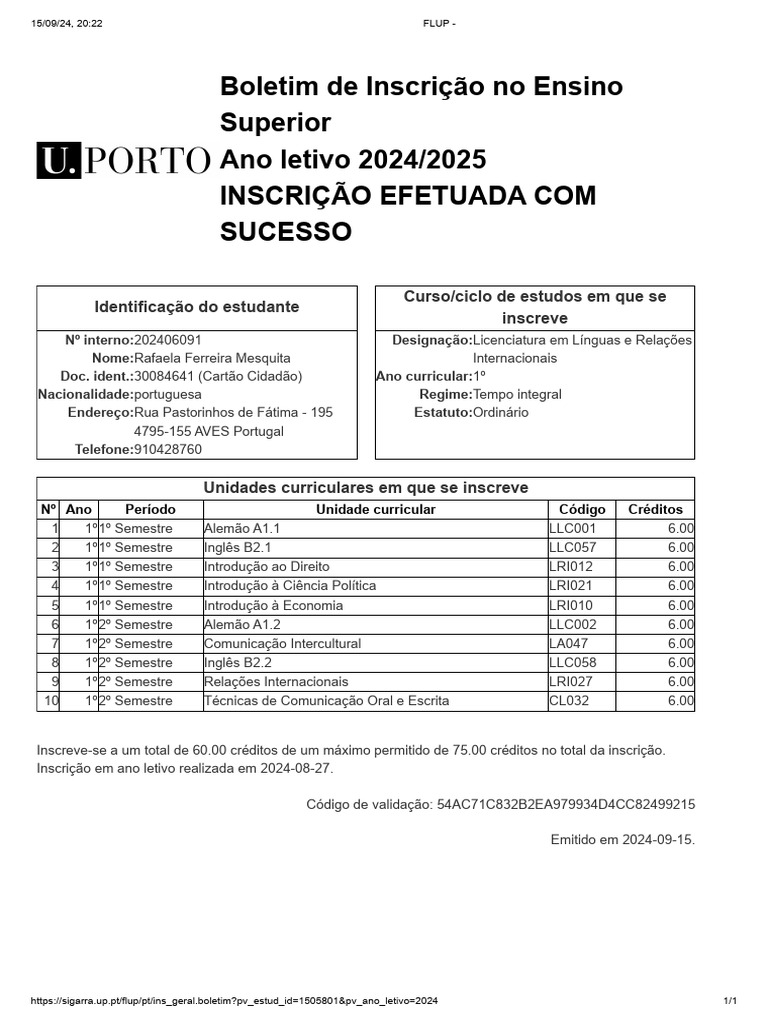 15/09/24, 20:22

FLUP -

U.PORTO

Boletim de Inscrição no Ensino Superior
Ano letivo 2024/2025
INSCRIÇÃO EFETUADA COM SUCESSO

Identificação do estudante

Nº interno: 202406091
Nome: Rafaela Ferreira Mesquita
Doc. ident.: 30084641 (Cartão Cidadão)
Nacionalidade: portuguesa
Endereço: Rua Pastorinhos de Fátima - 195 4795-155 AVES Portugal
Telefone: 910428760

Curso/ciclo de estudos em que se inscreve

Designação: Licenciatura em Línguas e Relações Internacionais
Ano curricular: 1º
Regime: Tempo integral
Estatuto: Ordinário

Unidades curriculares em que se inscreve

| Nº | Ano | Período | Unidade curricular | Código | Créditos |
|---|---|---|---|---|---|
| 1 | 1º | 1º Semestre | Alemão A1.1 | LLC001 | 6.00 |
| 2 | 1º | 1º Semestre | Inglês B2.1 | LLC057 | 6.00 |
| 3 | 1º | 1º Semestre | Introdução ao Direito | LRI012 | 6.00 |
| 4 | 1º | 1º Semestre | Introdução à Ciência Política | LRI021 | 6.00 |
| 5 | 1º | 1º Semestre | Introdução à Economia | LRI010 | 6.00 |
| 6 | 1º | 2º Semestre | Alemão A1.2 | LLC002 | 6.00 |
| 7 | 1º | 2º Semestre | Comunicação Intercultural | LA047 | 6.00 |
| 8 | 1º | 2º Semestre | Inglês B2.2 | LLC058 | 6.00 |
| 9 | 1º | 2º Semestre | Relações Internacionais | LRI027 | 6.00 |
| 10 | 1º | 2º Semestre | Técnicas de Comunicação Oral e Escrita | CL032 | 6.00 |

Inscreve-se a um total de 60.00 créditos de um máximo permitido de 75.00 créditos no total da inscrição.
Inscrição em ano letivo realizada em 2024-08-27.

Código de validação: 54AC71C832B2EA979934D4CC82499215

Emitido em 2024-09-15.

https://sigarra.up.pt/flup/pt/ins_geral.boletim?pv_estud_id=1505801&pv_ano_letivo=2024

1/1